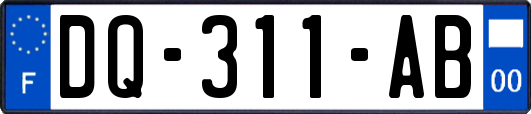 F
DQ-311-AB
00